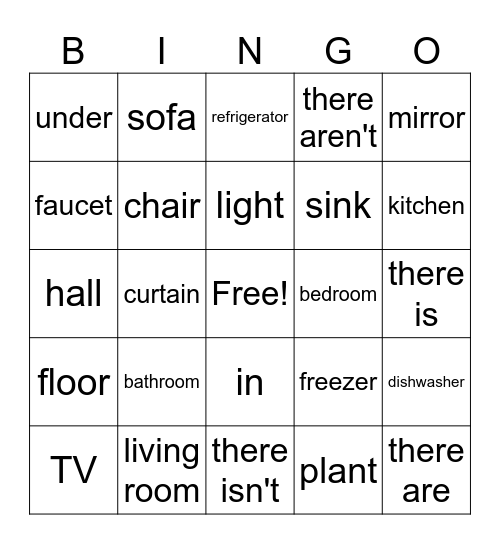 | B | I | N | G | O |
|---|---|---|---|---|
| under | sofa | refrigerator | there aren't | mirror |
| faucet | chair | light | sink | kitchen |
| hall | curtain | Free! | bedroom | there is |
| floor | bathroom | in | freezer | dishwasher |
| TV | living room | there isn't | plant | there are |